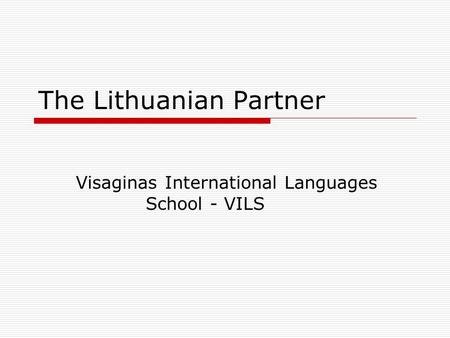 The Lithuanian Partner

Visaginas International Languages School - VILS